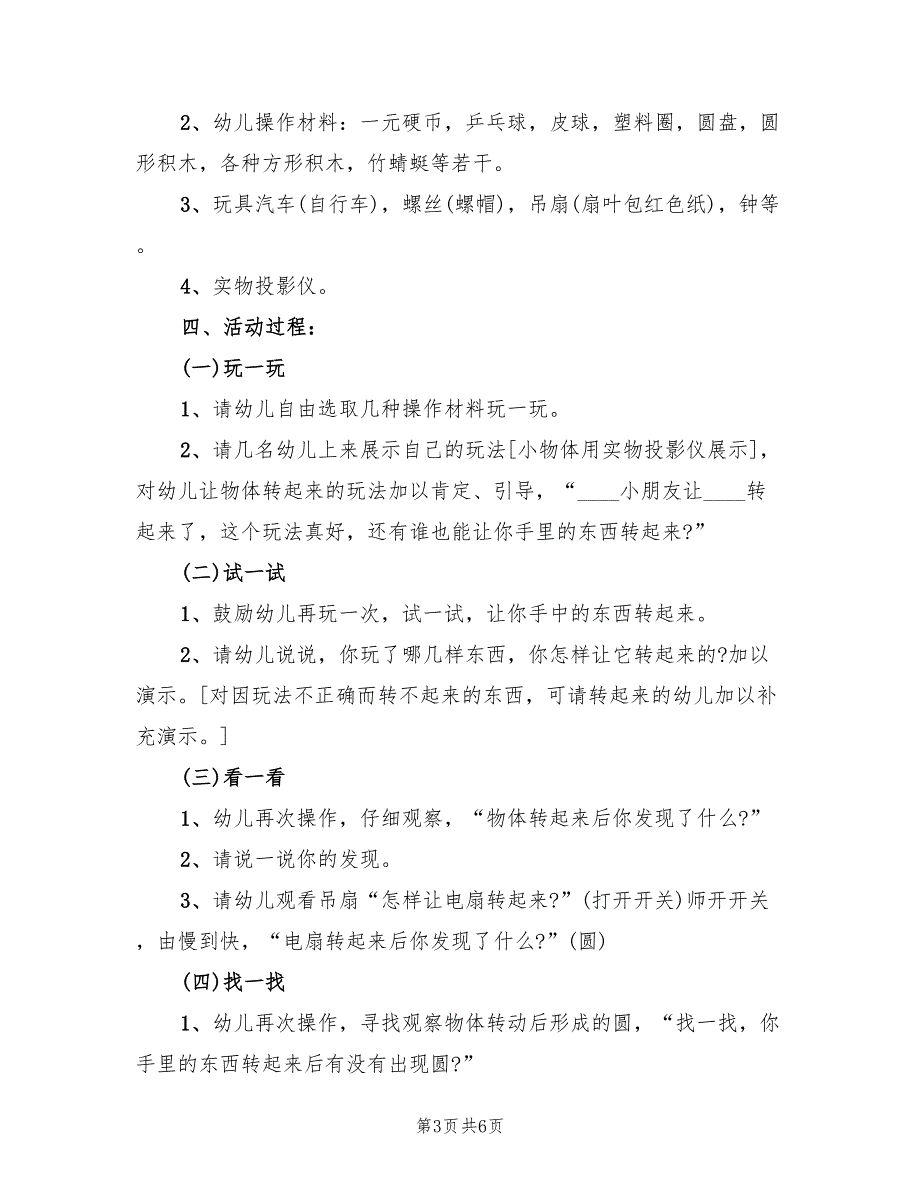 2、幼儿操作材料：一元硬币，乒乓球，皮球，塑料圈，圆盘，圆形积木，各种方形积木，竹蜻蜓等若干。

3、玩具汽车(自行车)，螺丝(螺帽)，吊扇(扇叶包红色纸)，钟等。

4、实物投影仪。

四、活动过程：

(一)玩一玩

1、请幼儿自由选取几种操作材料玩一玩。

2、请几名幼儿上来展示自己的玩法[小物体用实物投影仪展示]，对幼儿让物体转起来的玩法加以肯定、引导，“____小朋友让____转起来了，这个玩法真好，还有谁也能让你手里的东西转起来?”

(二)试一试

1、鼓励幼儿再玩一次，试一试，让你手中的东西转起来。

2、请幼儿说说，你玩了哪几样东西，你怎样让它转起来的?加以演示。[对因玩法不正确而转不起来的东西，可请转起来的幼儿加以补充演示。]

(三)看一看

1、幼儿再次操作，仔细观察，“物体转起来后你发现了什么?”

2、请说一说你的发现。

3、请幼儿观看吊扇“怎样让电扇转起来?”(打开开关)师开开关，由慢到快，“电扇转起来后你发现了什么?”(圆)

(四)找一找

1、幼儿再次操作，寻找观察物体转动后形成的圆，“找一找，你手里的东西转起来后有没有出现圆?”

第3页 共6页